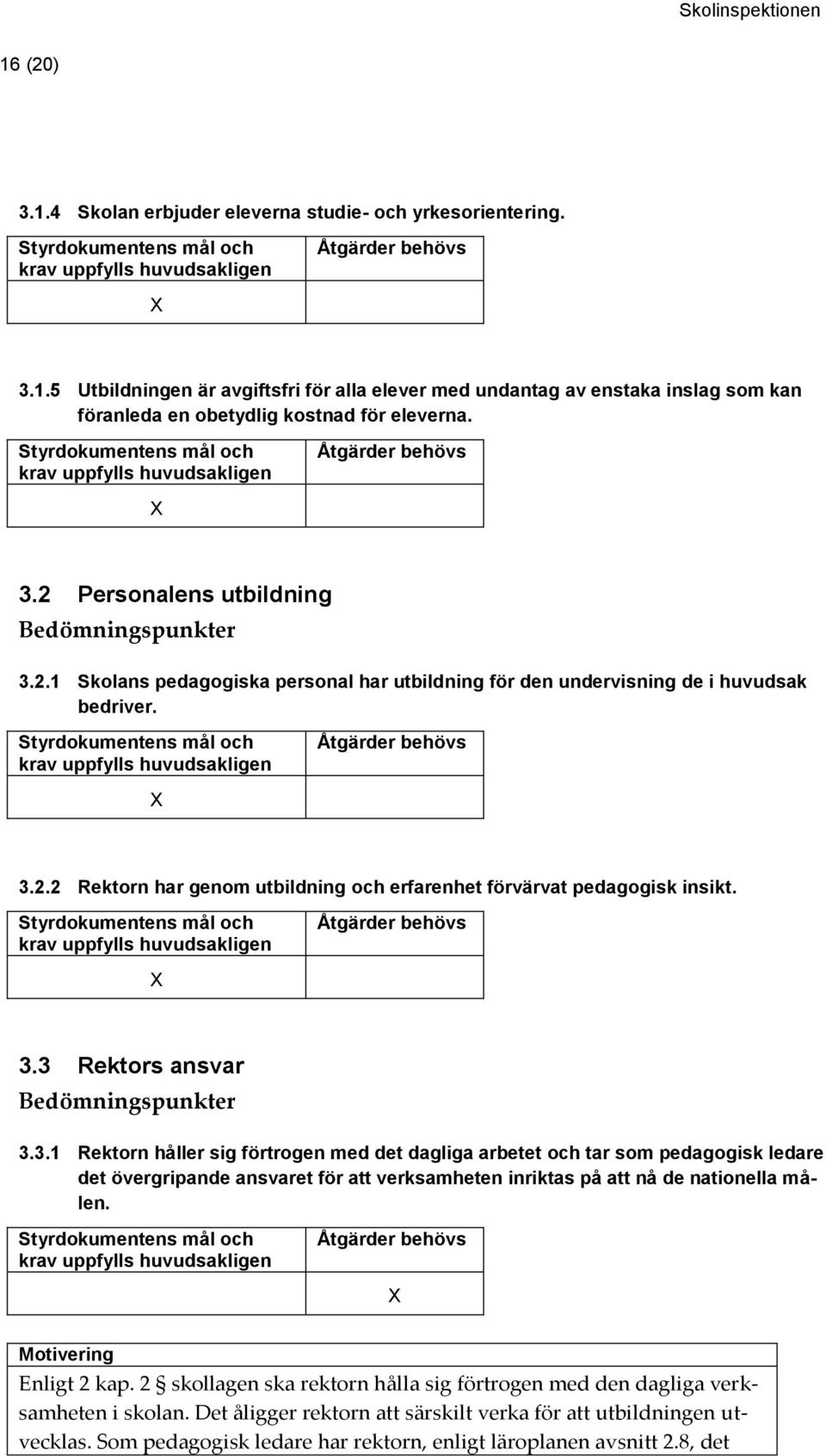 Skolinspektionen

16 (20)

3.1.4 Skolan erbjuder eleverna studie- och yrkesorientering.

| Styrdokumentens mål och krav uppfylls huvudsakligen | Åtgärder behövs |
|---|---|
| X | |

3.1.5 Utbildningen är avgiftsfri för alla elever med undantag av enstaka inslag som kan föranleda en obetydlig kostnad för eleverna.

| Styrdokumentens mål och krav uppfylls huvudsakligen | Åtgärder behövs |
|---|---|
| X | |

3.2 Personalens utbildning

Bedömningspunkter

3.2.1 Skolans pedagogiska personal har utbildning för den undervisning de i huvudsak bedriver.

| Styrdokumentens mål och krav uppfylls huvudsakligen | Åtgärder behövs |
|---|---|
| X | |

3.2.2 Rektorn har genom utbildning och erfarenhet förvärvat pedagogisk insikt.

| Styrdokumentens mål och krav uppfylls huvudsakligen | Åtgärder behövs |
|---|---|
| X | |

3.3 Rektors ansvar

Bedömningspunkter

3.3.1 Rektorn håller sig förtrogen med det dagliga arbetet och tar som pedagogisk ledare det övergripande ansvaret för att verksamheten inriktas på att nå de nationella målen.

| Styrdokumentens mål och krav uppfylls huvudsakligen | Åtgärder behövs |
|---|---|
| | X |

Motivering

Enligt 2 kap. 2 § skollagen ska rektorn hålla sig förtrogen med den dagliga verksamheten i skolan. Det åligger rektorn att särskilt verka för att utbildningen utvecklas. Som pedagogisk ledare har rektorn, enligt läroplanen avsnitt 2.8, det